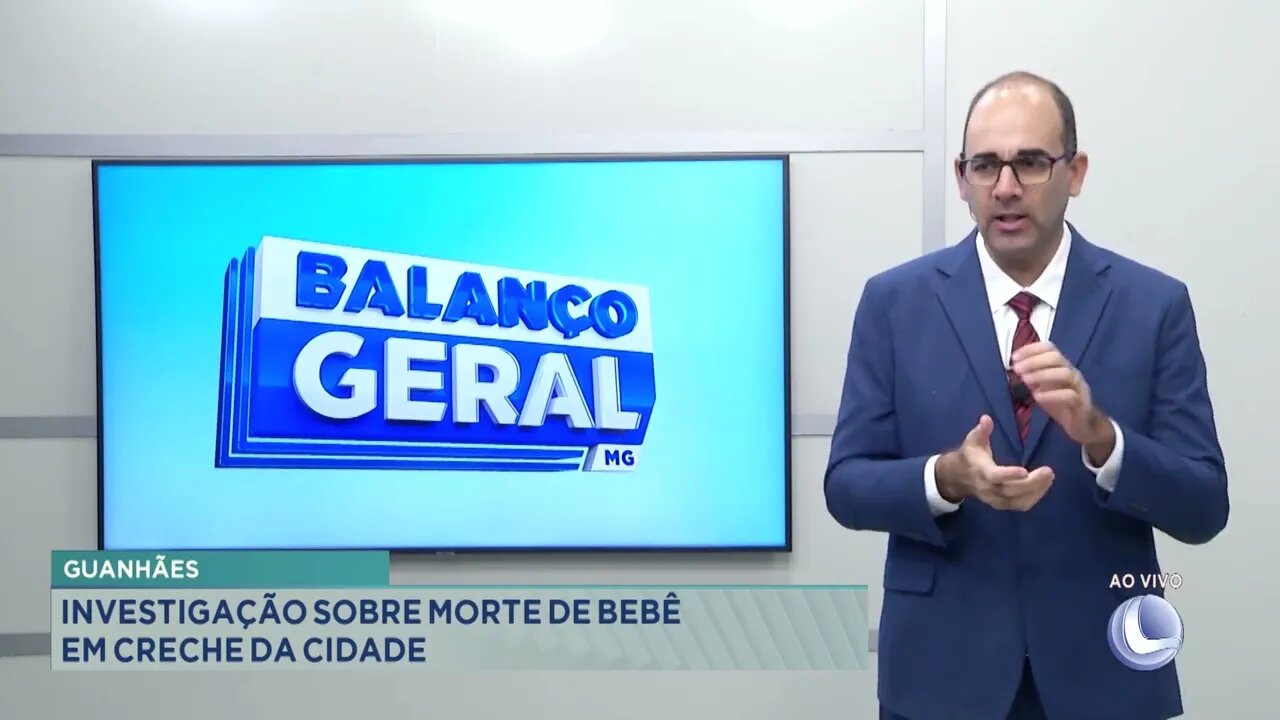 BALANÇO GERAL MG

GUANHÃES

INVESTIGAÇÃO SOBRE MORTE DE BEBÊ EM CRECHE DA CIDADE

AO VIVO